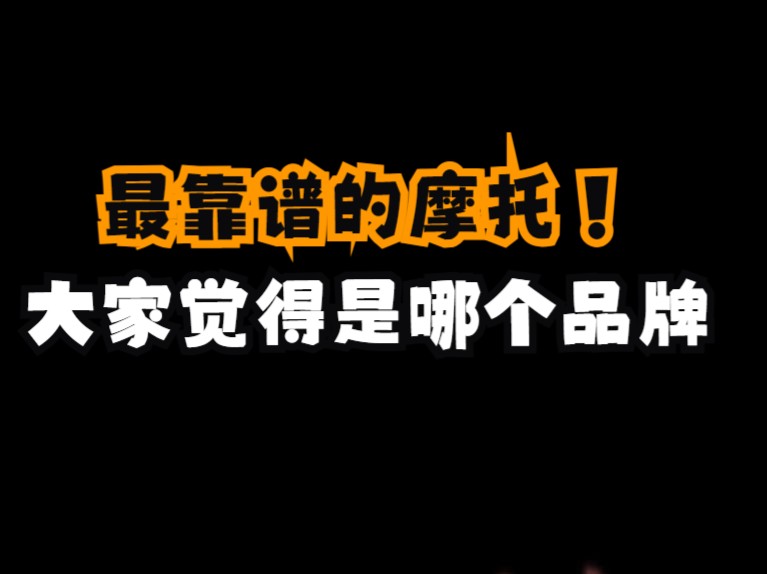 最靠谱的摩托！
大家觉得是哪个品牌